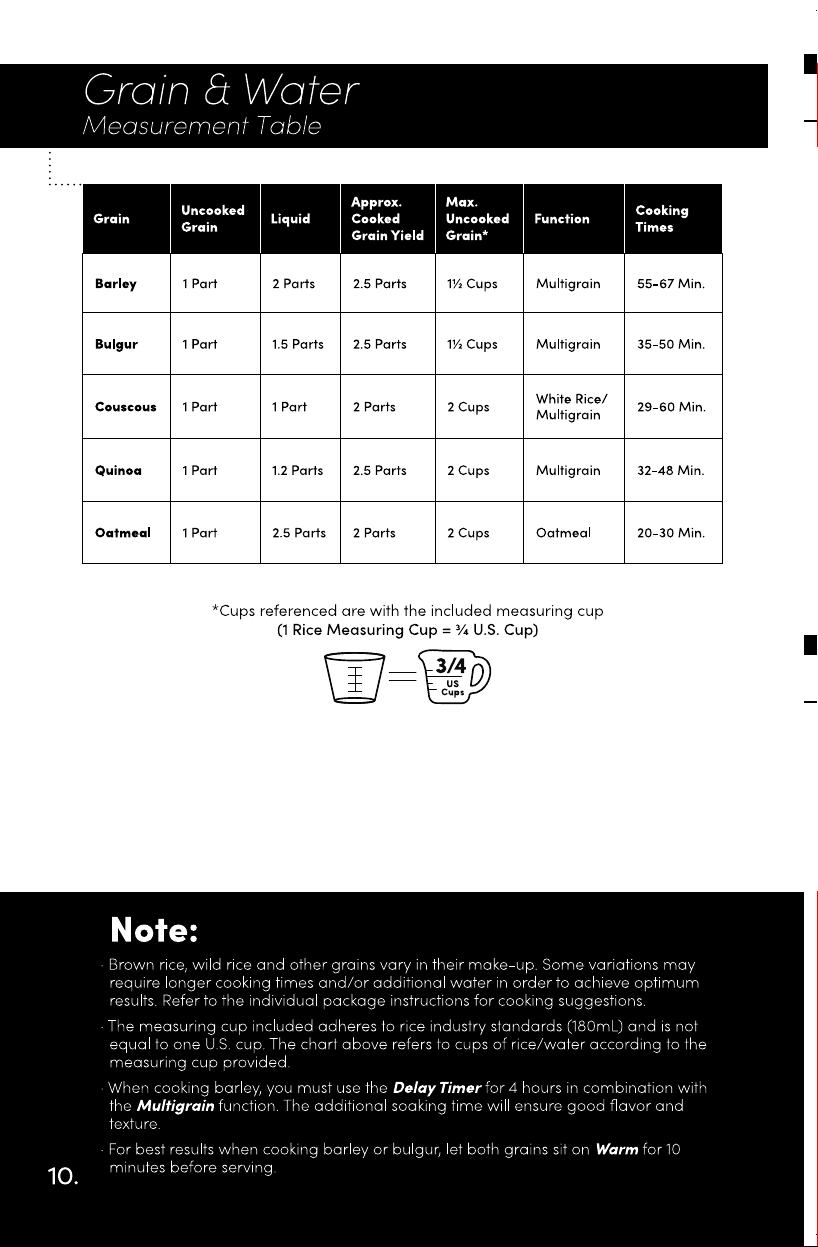 Grain & Water
Measurement Table

| Grain | Uncooked Grain | Liquid | Approx. Cooked Grain Yield | Max. Uncooked Grain* | Function | Cooking Times |
|---|---|---|---|---|---|---|
| Barley | 1 Part | 2 Parts | 2.5 Parts | 1½ Cups | Multigrain | 55-67 Min. |
| Bulgur | 1 Part | 1.5 Parts | 2.5 Parts | 1½ Cups | Multigrain | 35-50 Min. |
| Couscous | 1 Part | 1 Part | 2 Parts | 2 Cups | White Rice/ Multigrain | 29-60 Min. |
| Quinoa | 1 Part | 1.2 Parts | 2.5 Parts | 2 Cups | Multigrain | 32-48 Min. |
| Oatmeal | 1 Part | 2.5 Parts | 2 Parts | 2 Cups | Oatmeal | 20-30 Min. |

*Cups referenced are with the included measuring cup
(1 Rice Measuring Cup = ¾ U.S. Cup)

3/4 US Cups

Note:

· Brown rice, wild rice and other grains vary in their make-up. Some variations may require longer cooking times and/or additional water in order to achieve optimum results. Refer to the individual package instructions for cooking suggestions.

· The measuring cup included adheres to rice industry standards (180mL) and is not equal to one U.S. cup. The chart above refers to cups of rice/water according to the measuring cup provided.

· When cooking barley, you must use the Delay Timer for 4 hours in combination with the Multigrain function. The additional soaking time will ensure good flavor and texture.

· For best results when cooking barley or bulgur, let both grains sit on Warm for 10 minutes before serving.

10.